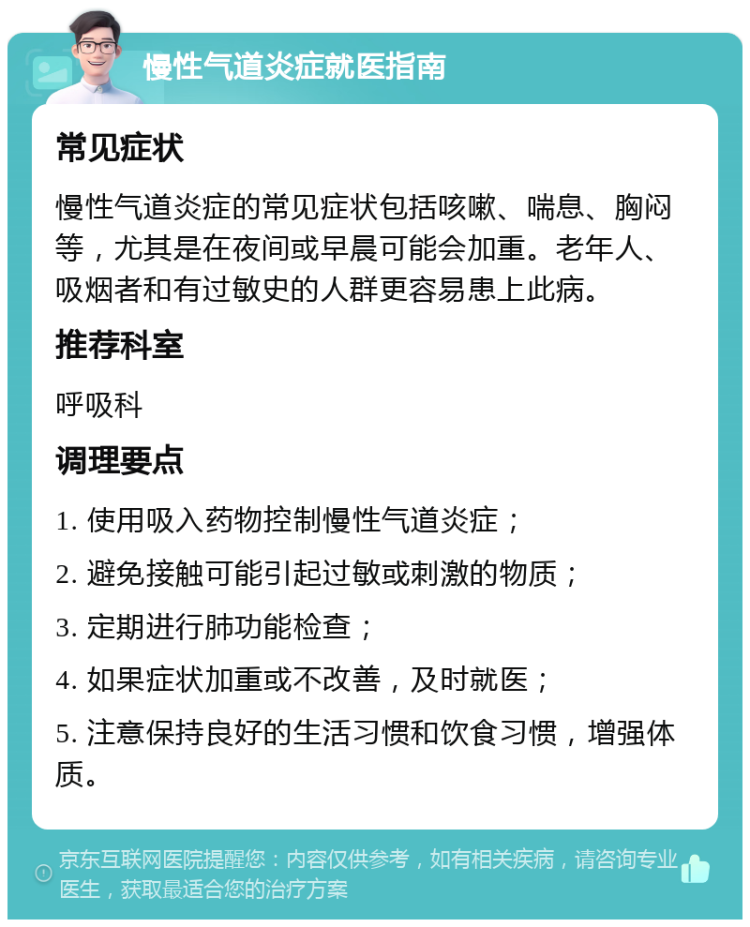 慢性气道炎症就医指南

常见症状

慢性气道炎症的常见症状包括咳嗽、喘息、胸闷等，尤其是在夜间或早晨可能会加重。老年人、吸烟者和有过敏史的人群更容易患上此病。

推荐科室

呼吸科

调理要点

1. 使用吸入药物控制慢性气道炎症；

2. 避免接触可能引起过敏或刺激的物质；

3. 定期进行肺功能检查；

4. 如果症状加重或不改善，及时就医；

5. 注意保持良好的生活习惯和饮食习惯，增强体质。

京东互联网医院提醒您：内容仅供参考，如有相关疾病，请咨询专业医生，获取最适合您的治疗方案